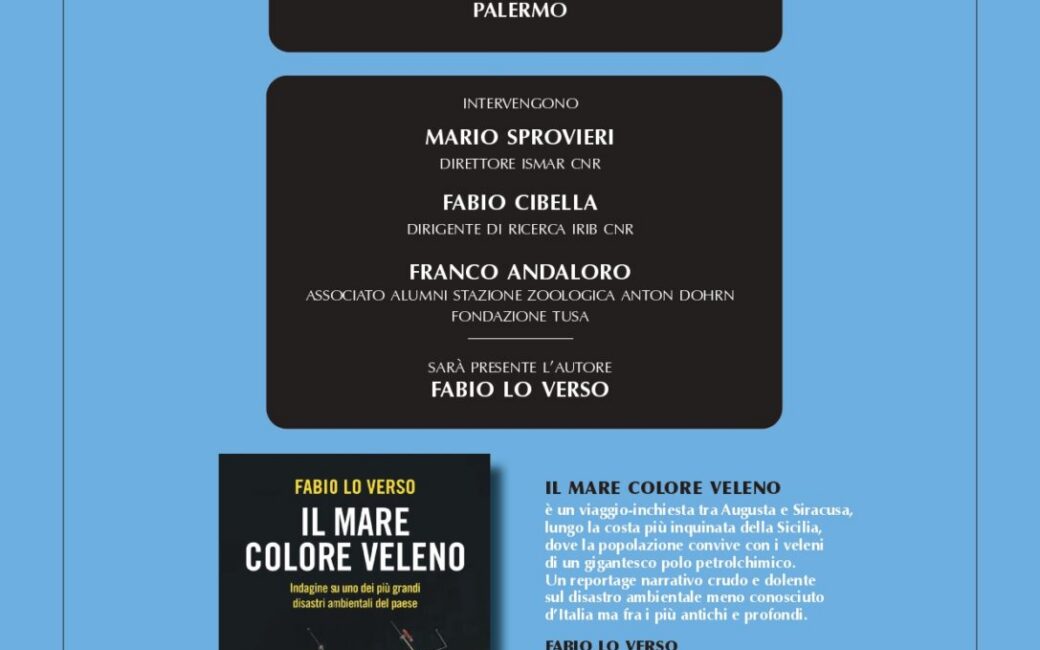 PALERMO

INTERVENGONO

MARIO SPROVIERI
DIRETTORE ISMAR CNR

FABIO CIBELLA
DIRIGENTE DI RICERCA IRIB CNR

FRANCO ANDALORO
ASSOCIATO ALUMNI STAZIONE ZOOLOGICA ANTON DOHRN
FONDAZIONE TUSA

SARÀ PRESENTE L'AUTORE
FABIO LO VERSO

FABIO LO VERSO
IL MARE COLORE VELENO
Indagine su uno dei più grandi disastri ambientali del paese

IL MARE COLORE VELENO
è un viaggio-inchiesta tra Augusta e Siracusa, lungo la costa più inquinata della Sicilia, dove la popolazione convive con i veleni di un gigantesco polo petrolchimico. Un reportage narrativo crudo e dolente sul disastro ambientale meno conosciuto d'Italia ma fra i più antichi e profondi.

FABIO LO VERSO